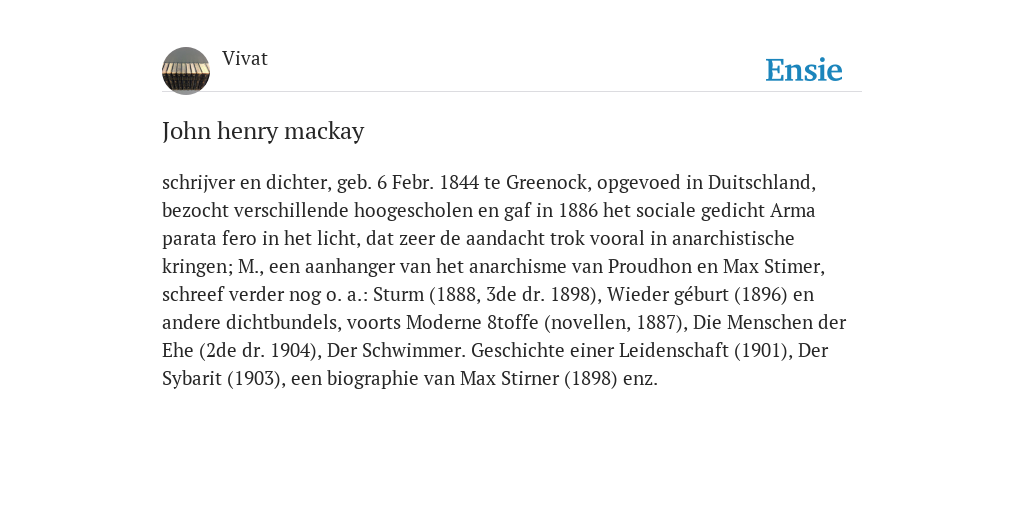 Vivat

Ensie

John henry mackay

schrijver en dichter, geb. 6 Febr. 1844 te Greenock, opgevoed in Duitschland, bezocht verschillende hoogescholen en gaf in 1886 het sociale gedicht Arma parata fero in het licht, dat zeer de aandacht trok vooral in anarchistische kringen; M., een aanhanger van het anarchisme van Proudhon en Max Stimer, schreef verder nog o. a.: Sturm (1888, 3de dr. 1898), Wieder géburt (1896) en andere dichtbundels, voorts Moderne 8toffe (novellen, 1887), Die Menschen der Ehe (2de dr. 1904), Der Schwimmer. Geschichte einer Leidenschaft (1901), Der Sybarit (1903), een biographie van Max Stirner (1898) enz.